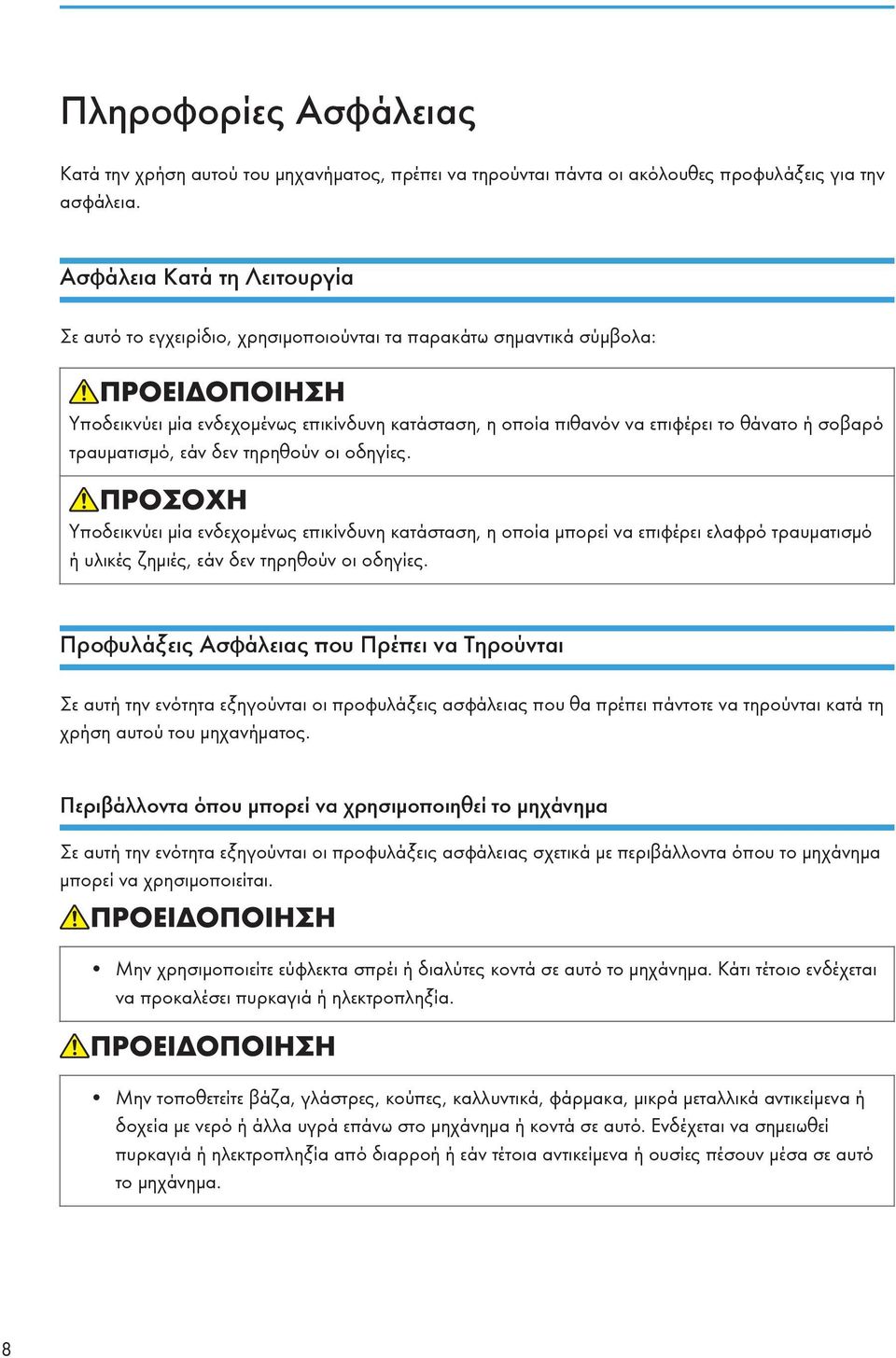 Πληροφορίες Ασφάλειας

Κατά την χρήση αυτού του μηχανήματος, πρέπει να τηρούνται πάντα οι ακόλουθες προφυλάξεις για την ασφάλεια.

Ασφάλεια Κατά τη Λειτουργία

Σε αυτό το εγχειρίδιο, χρησιμοποιούνται τα παρακάτω σημαντικά σύμβολα:

ΠΡΟΕΙΔΟΠΟΙΗΣΗ

Υποδεικνύει μία ενδεχομένως επικίνδυνη κατάσταση, η οποία πιθανόν να επιφέρει το θάνατο ή σοβαρό τραυματισμό, εάν δεν τηρηθούν οι οδηγίες.

ΠΡΟΣΟΧΗ

Υποδεικνύει μία ενδεχομένως επικίνδυνη κατάσταση, η οποία μπορεί να επιφέρει ελαφρό τραυματισμό ή υλικές ζημιές, εάν δεν τηρηθούν οι οδηγίες.

Προφυλάξεις Ασφάλειας που Πρέπει να Τηρούνται

Σε αυτή την ενότητα εξηγούνται οι προφυλάξεις ασφάλειας που θα πρέπει πάντοτε να τηρούνται κατά τη χρήση αυτού του μηχανήματος.

Περιβάλλοντα όπου μπορεί να χρησιμοποιηθεί το μηχάνημα

Σε αυτή την ενότητα εξηγούνται οι προφυλάξεις ασφάλειας σχετικά με περιβάλλοντα όπου το μηχάνημα μπορεί να χρησιμοποιείται.

ΠΡΟΕΙΔΟΠΟΙΗΣΗ

• Μην χρησιμοποιείτε εύφλεκτα σπρέι ή διαλύτες κοντά σε αυτό το μηχάνημα. Κάτι τέτοιο ενδέχεται να προκαλέσει πυρκαγιά ή ηλεκτροπληξία.

ΠΡΟΕΙΔΟΠΟΙΗΣΗ

• Μην τοποθετείτε βάζα, γλάστρες, κούπες, καλλυντικά, φάρμακα, μικρά μεταλλικά αντικείμενα ή δοχεία με νερό ή άλλα υγρά επάνω στο μηχάνημα ή κοντά σε αυτό. Ενδέχεται να σημειωθεί πυρκαγιά ή ηλεκτροπληξία από διαρροή ή εάν τέτοια αντικείμενα ή ουσίες πέσουν μέσα σε αυτό το μηχάνημα.

8